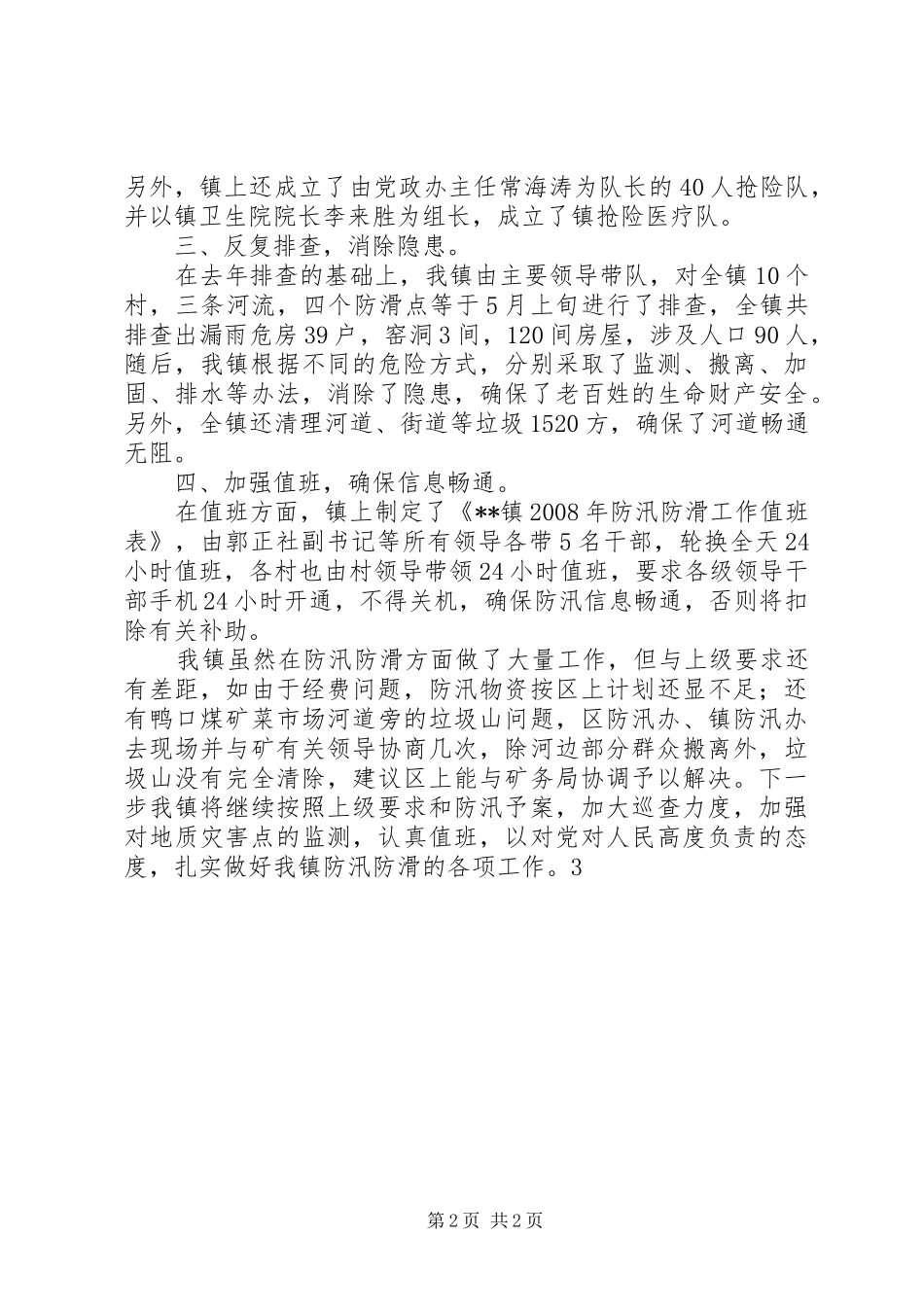 另外，镇上还成立了由党政办主任常海涛为队长的40人抢险队，并以镇卫生院院长李来胜为组长，成立了镇抢险医疗队。

三、反复排查，消除隐患。

在去年排查的基础上，我镇由主要领导带队，对全镇10个村，三条河流，四个防滑点等于5月上旬进行了排查，全镇共排查出漏雨危房39户，窑洞3间，120间房屋，涉及人口90人，随后，我镇根据不同的危险方式，分别采取了监测、搬离、加固、排水等办法，消除了隐患，确保了老百姓的生命财产安全。另外，全镇还清理河道、街道等垃圾1520方，确保了河道畅通无阻。

四、加强值班，确保信息畅通。

在值班方面，镇上制定了《**镇2008年防汛防滑工作值班表》，由郭正社副书记等所有领导各带5名干部，轮换全天24小时值班，各村也由村领导带领24小时值班，要求各级领导干部手机24小时开通，不得关机，确保防汛信息畅通，否则将扣除有关补助。

我镇虽然在防汛防滑方面做了大量工作，但与上级要求还有差距，如由于经费问题，防汛物资按区上计划还显不足；还有鸭口煤矿菜市场河道旁的垃圾山问题，区防汛办、镇防汛办去现场并与矿有关领导协商几次，除河边部分群众搬离外，垃圾山没有完全清除，建议区上能与矿务局协调予以解决。下一步我镇将继续按照上级要求和防汛予案，加大巡查力度，加强对地质灾害点的监测，认真值班，以对党对人民高度负责的态度，扎实做好我镇防汛防滑的各项工作。3

第2页 共2页